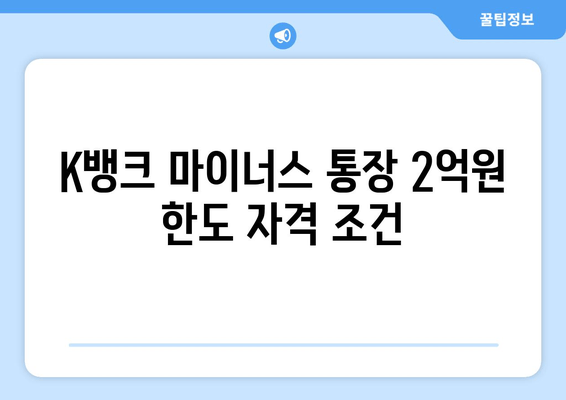 꿀팁정보

K뱅크 마이너스 통장 2억원 한도 자격 조건